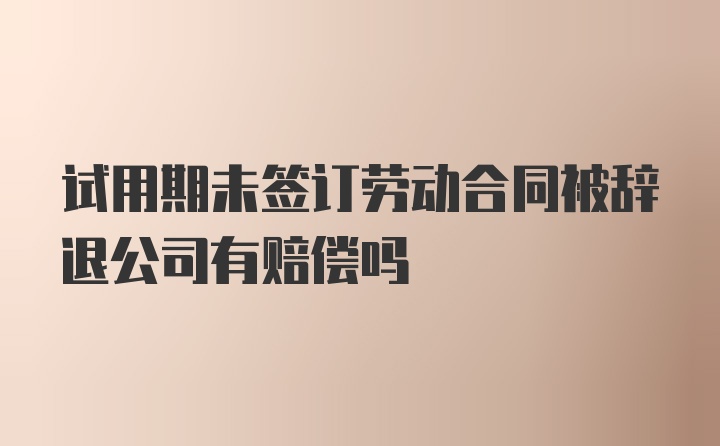 试用期未签订劳动合同被辞退公司有赔偿吗